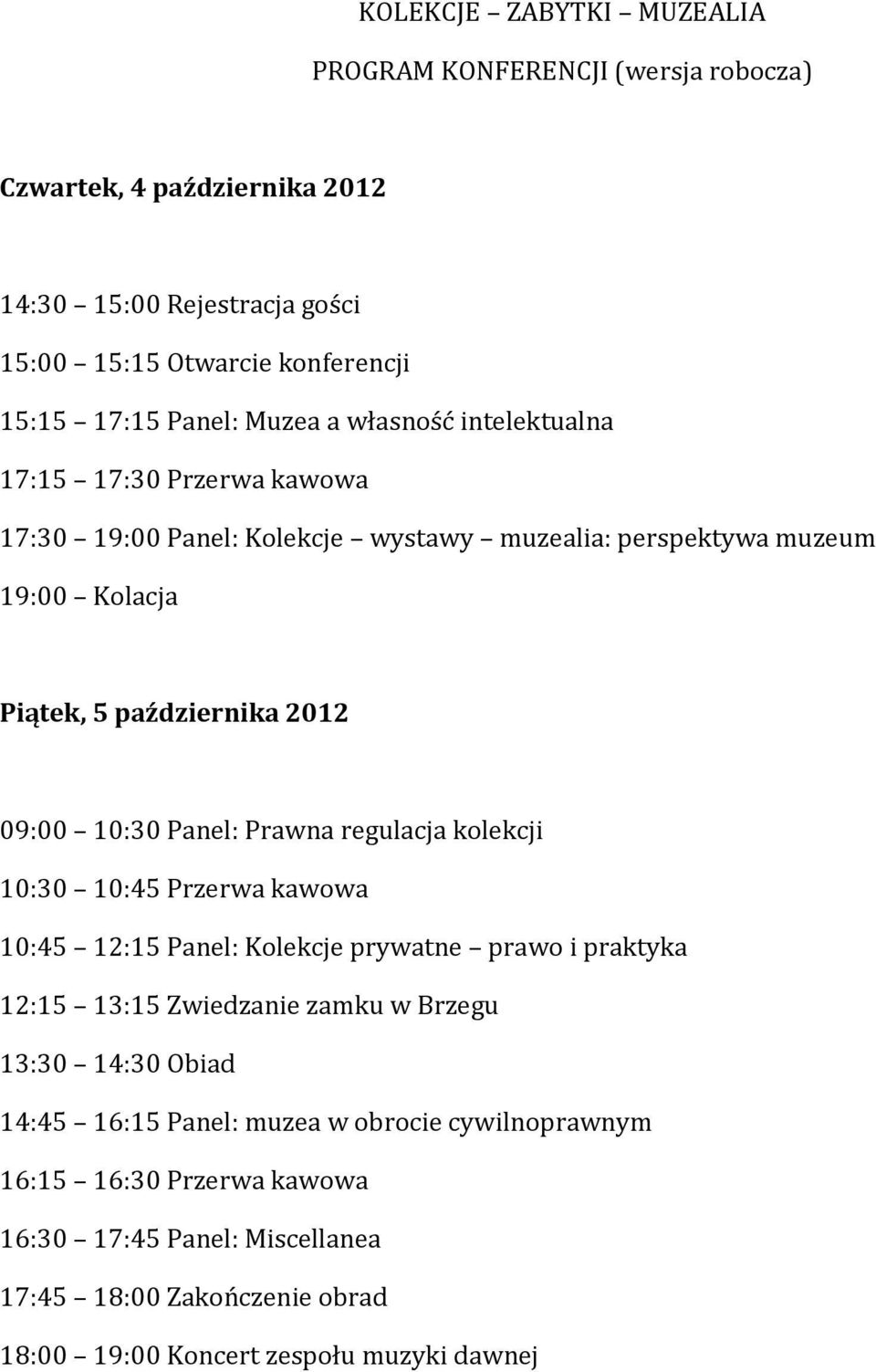 KOLEKCJE – ZABYTKI – MUZEALIA

PROGRAM KONFERENCJI (wersja robocza)

Czwartek, 4 października 2012

14:30 – 15:00 Rejestracja gości

15:00 – 15:15 Otwarcie konferencji

15:15 – 17:15 Panel: Muzea a własność intelektualna

17:15 – 17:30 Przerwa kawowa

17:30 – 19:00 Panel: Kolekcje – wystawy – muzealia: perspektywa muzeum

19:00 – Kolacja

Piątek, 5 października 2012

09:00 – 10:30 Panel: Prawna regulacja kolekcji

10:30 – 10:45 Przerwa kawowa

10:45 – 12:15 Panel: Kolekcje prywatne – prawo i praktyka

12:15 – 13:15 Zwiedzanie zamku w Brzegu

13:30 – 14:30 Obiad

14:45 – 16:15 Panel: muzea w obrocie cywilnoprawnym

16:15 – 16:30 Przerwa kawowa

16:30 – 17:45 Panel: Miscellanea

17:45 – 18:00 Zakończenie obrad

18:00 – 19:00 Koncert zespołu muzyki dawnej